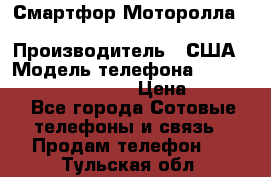 Смартфор Моторолла

Производитель США
Модель телефона
Цена
Все города Сотовые телефоны и связь
Продам телефон
Тульская обл